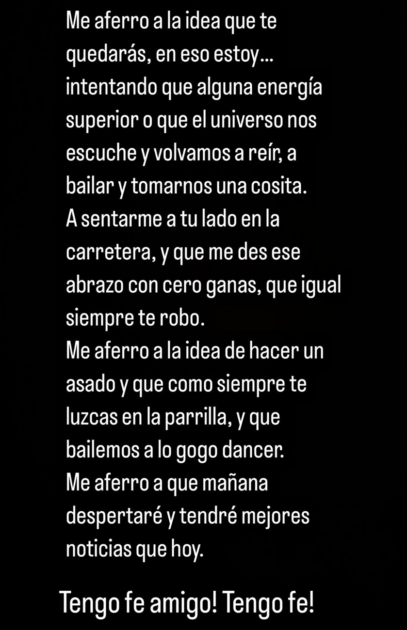 Me aferro a la idea que te quedarás, en eso estoy... intentando que alguna energía superior o que el universo nos escuche y volvamos a reír, a bailar y tomarnos una cosita.
A sentarme a tu lado en la carretera, y que me des ese abrazo con cero ganas, que igual siempre te robo.
Me aferro a la idea de hacer un asado y que como siempre te luzcas en la parrilla, y que bailemos a lo gogo dancer.
Me aferro a que mañana despertaré y tendré mejores noticias que hoy.

Tengo fe amigo! Tengo fe!